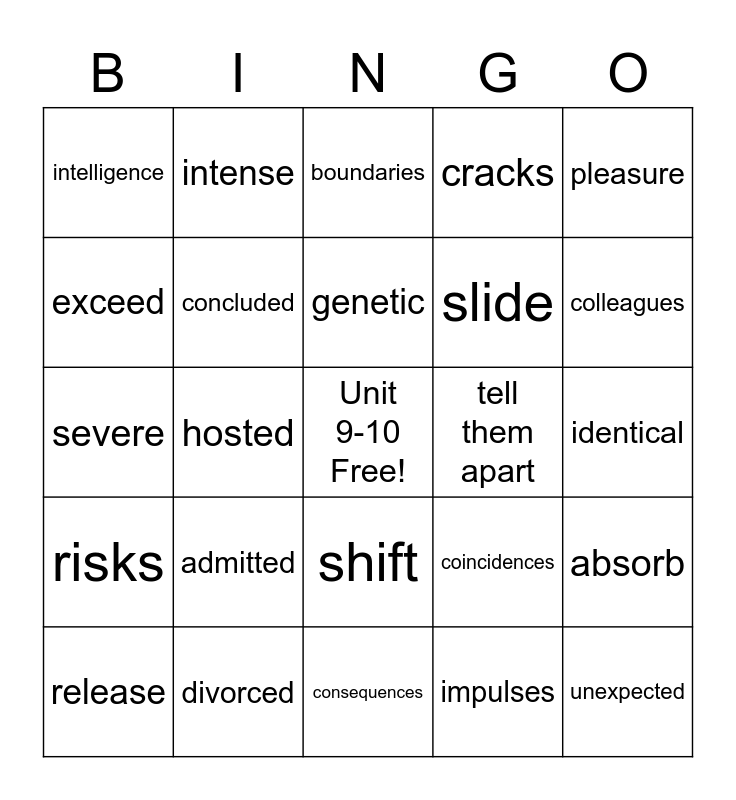 | B | I | N | G | O |
|---|---|---|---|---|
| intelligence | intense | boundaries | cracks | pleasure |
| exceed | concluded | genetic | slide | colleagues |
| severe | hosted | Unit 9-10 Free! | tell them apart | identical |
| risks | admitted | shift | coincidences | absorb |
| release | divorced | consequences | impulses | unexpected |